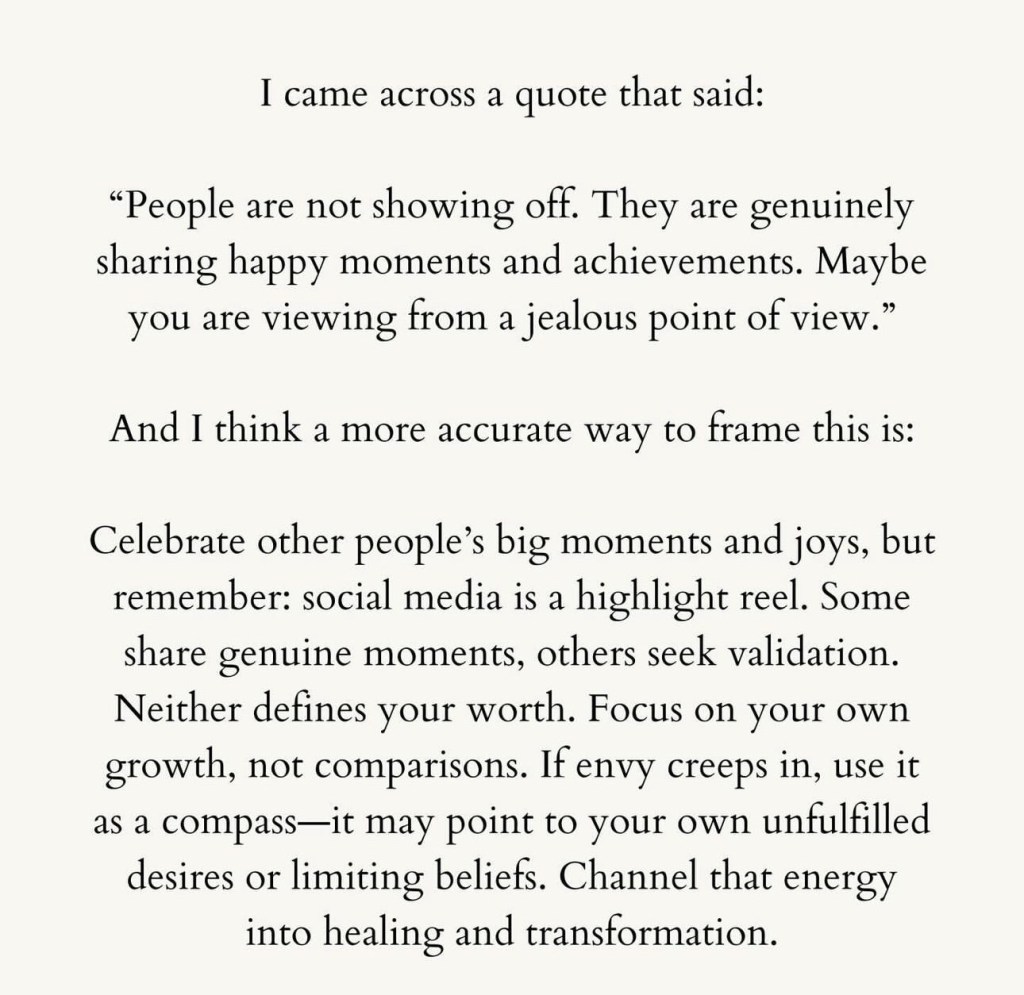 I came across a quote that said:

“People are not showing off. They are genuinely sharing happy moments and achievements. Maybe you are viewing from a jealous point of view.”

And I think a more accurate way to frame this is:

Celebrate other people’s big moments and joys, but remember: social media is a highlight reel. Some share genuine moments, others seek validation. Neither defines your worth. Focus on your own growth, not comparisons. If envy creeps in, use it as a compass—it may point to your own unfulfilled desires or limiting beliefs. Channel that energy into healing and transformation.